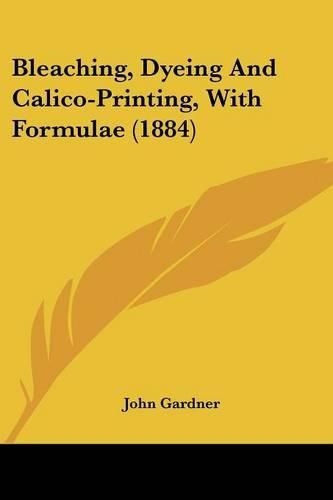 Bleaching, Dyeing And Calico-Printing, With Formulae (1884)

John Gardner